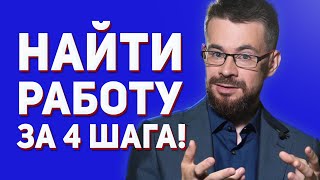 НАЙТИ
РАБОТУ
ЗА 4 ШАГА!